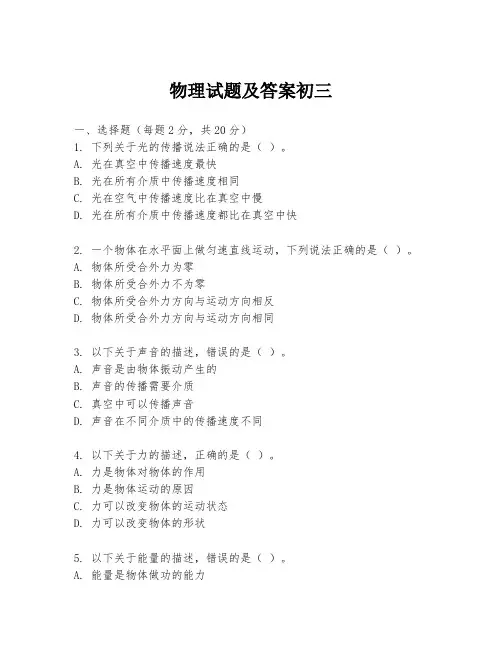 物理试题及答案初三

一、选择题（每题2分，共20分）

1. 下列关于光的传播说法正确的是（ ）。
A. 光在真空中传播速度最快
B. 光在所有介质中传播速度相同
C. 光在空气中传播速度比在真空中慢
D. 光在所有介质中传播速度都比在真空中快

2. 一个物体在水平面上做匀速直线运动，下列说法正确的是（ ）。
A. 物体所受合外力为零
B. 物体所受合外力不为零
C. 物体所受合外力方向与运动方向相反
D. 物体所受合外力方向与运动方向相同

3. 以下关于声音的描述，错误的是（ ）。
A. 声音是由物体振动产生的
B. 声音的传播需要介质
C. 真空中可以传播声音
D. 声音在不同介质中的传播速度不同

4. 以下关于力的描述，正确的是（ ）。
A. 力是物体对物体的作用
B. 力是物体运动的原因
C. 力可以改变物体的运动状态
D. 力可以改变物体的形状

5. 以下关于能量的描述，错误的是（ ）。
A. 能量是物体做功的能力